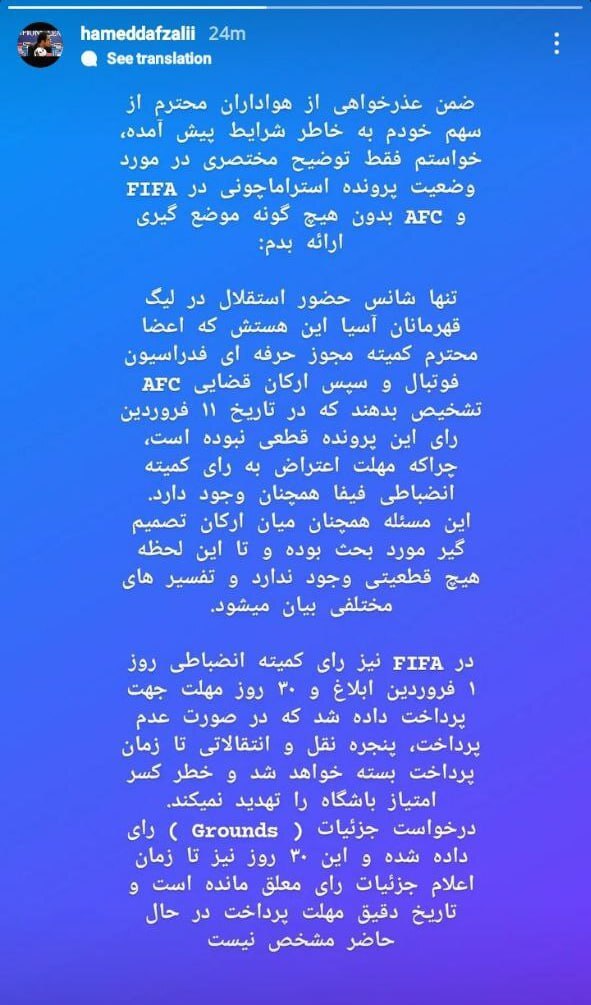 hameddafzalii 24m
See translation

ضمن عذرخواهی از هواداران محترم از سهم خودم به خاطر شرایط پیش آمده، خواستم فقط توضیح مختصری در مورد وضعیت پرونده استراماچونی در FIFA و AFC بدون هیچ گونه موضع گیری ارائه بدم:

تنها شانس حضور استقلال در لیگ قهرمانان آسیا این هستش که اعضا محترم کمیته مجوز حرفه ای فدراسیون فوتبال و سپس ارکان قضایی AFC تشخیص بدهند که در تاریخ ۱۱ فروردین رای این پرونده قطعی نبوده است، چراکه مهلت اعتراض به رای کمیته انضباطی فیفا همچنان وجود دارد. این مسئله همچنان میان ارکان تصمیم گیر مورد بحث بوده و تا این لحظه هیچ قطعیتی وجود ندارد و تفسیر های مختلفی بیان میشود.

در FIFA نیز رای کمیته انضباطی روز ۱ فروردین ابلاغ و ۳۰ روز مهلت جهت پرداخت داده شد که در صورت عدم پرداخت، پنجره نقل و انتقالاتی تا زمان پرداخت بسته خواهد شد و خطر کسر امتیاز باشگاه را تهدید نمیکند. درخواست جزئیات ( Grounds ) رای داده شده و این ۳۰ روز نیز تا زمان اعلام جزئیات رای معلق مانده است و تاریخ دقیق مهلت پرداخت در حال حاضر مشخص نیست